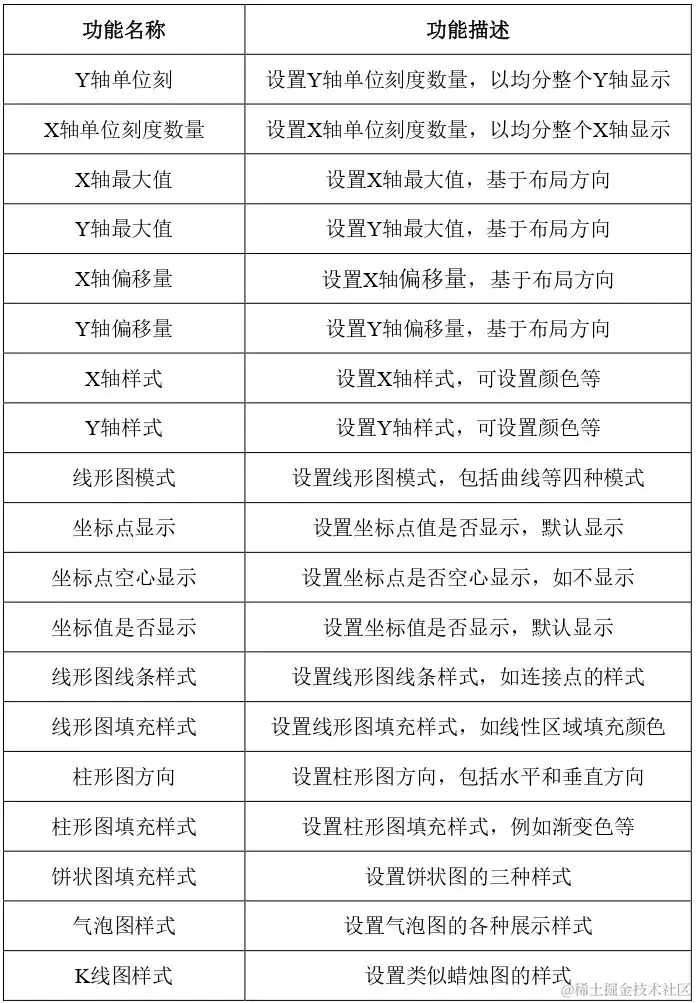 | 功能名称 | 功能描述 |
|---|---|
| Y轴单位刻 | 设置Y轴单位刻度数量，以均分整个Y轴显示 |
| X轴单位刻度数量 | 设置X轴单位刻度数量，以均分整个X轴显示 |
| X轴最大值 | 设置X轴最大值，基于布局方向 |
| Y轴最大值 | 设置Y轴最大值，基于布局方向 |
| X轴偏移量 | 设置X轴偏移量，基于布局方向 |
| Y轴偏移量 | 设置Y轴偏移量，基于布局方向 |
| X轴样式 | 设置X轴样式，可设置颜色等 |
| Y轴样式 | 设置Y轴样式，可设置颜色等 |
| 线形图模式 | 设置线形图模式，包括曲线等四种模式 |
| 坐标点显示 | 设置坐标点值是否显示，默认显示 |
| 坐标点空心显示 | 设置坐标点是否空心显示，如不显示 |
| 坐标值是否显示 | 设置坐标值是否显示，默认显示 |
| 线形图线条样式 | 设置线形图线条样式，如连接点的样式 |
| 线形图填充样式 | 设置线形图填充样式，如线性区域填充颜色 |
| 柱形图方向 | 设置柱形图方向，包括水平和垂直方向 |
| 柱形图填充样式 | 设置柱形图填充样式，例如渐变色等 |
| 饼状图填充样式 | 设置饼状图的三种样式 |
| 气泡图样式 | 设置气泡图的各种展示样式 |
| K线图样式 | 设置类似蜡烛图的样式 |

@稀土掘金技术社区